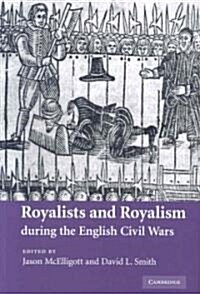 Royalists and Royalism
during the English Civil Wars

EDITED BY
Jason McElligott and David L. Smith

CAMBRIDGE